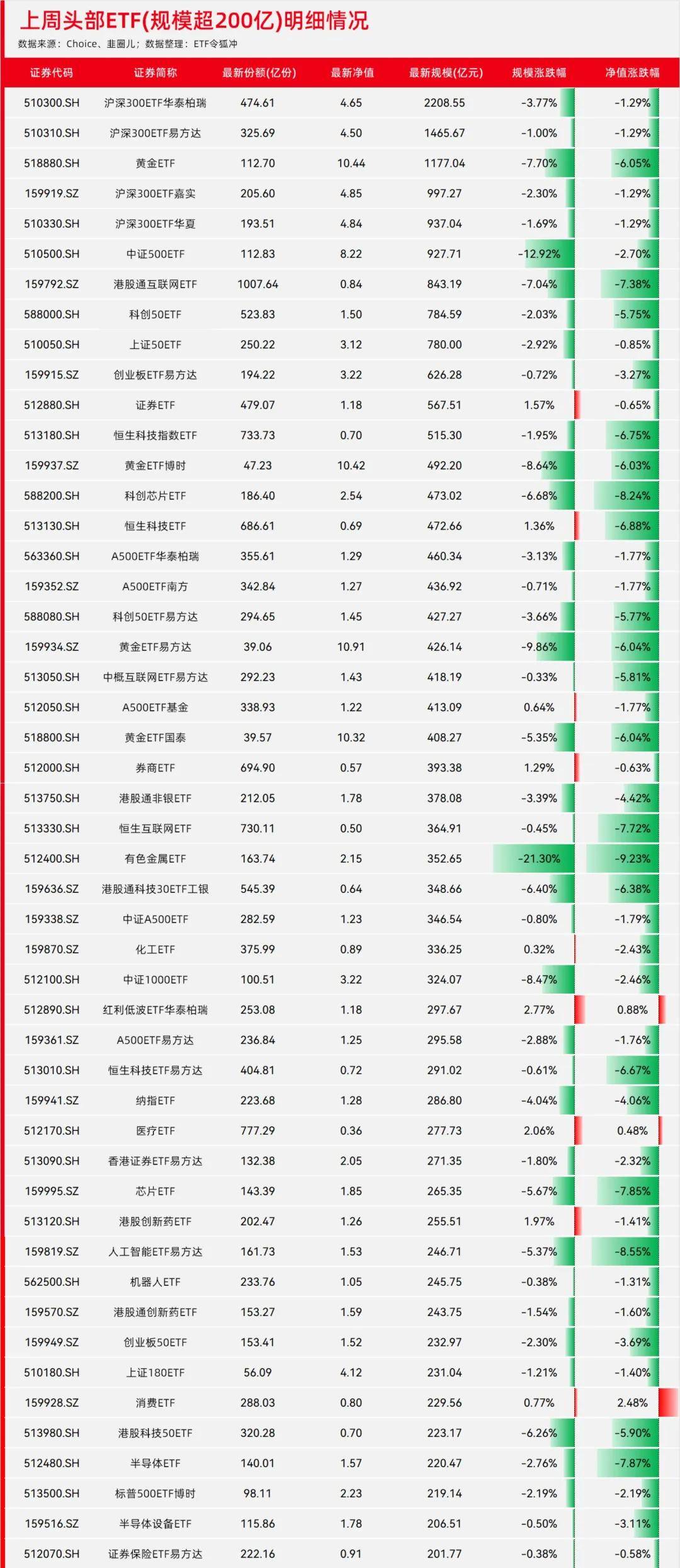 上周头部ETF(规模超200亿)明细情况
数据来源：Choice、韭圈儿；数据整理：ETF令狐冲

| 证券代码 | 证券简称 | 最新份额(亿份) | 最新净值 | 最新规模(亿元) | 规模涨跌幅 | 净值涨跌幅 |
|---|---|---|---|---|---|---|
| 510300.SH | 沪深300ETF华泰柏瑞 | 474.61 | 4.65 | 2208.55 | -3.77% | -1.29% |
| 510310.SH | 沪深300ETF易方达 | 325.69 | 4.50 | 1465.67 | -1.00% | -1.29% |
| 518880.SH | 黄金ETF | 112.70 | 10.44 | 1177.04 | -7.70% | -6.05% |
| 159919.SZ | 沪深300ETF嘉实 | 205.60 | 4.85 | 997.27 | -2.30% | -1.29% |
| 510330.SH | 沪深300ETF华夏 | 193.51 | 4.84 | 937.04 | -1.69% | -1.29% |
| 510500.SH | 中证500ETF | 112.83 | 8.22 | 927.71 | -12.92% | -2.70% |
| 159792.SZ | 港股通互联网ETF | 1007.64 | 0.84 | 843.19 | -7.04% | -7.38% |
| 588000.SH | 科创50ETF | 523.83 | 1.50 | 784.59 | -2.03% | -5.75% |
| 510050.SH | 上证50ETF | 250.22 | 3.12 | 780.00 | -2.92% | -0.85% |
| 159915.SZ | 创业板ETF易方达 | 194.22 | 3.22 | 626.28 | -0.72% | -3.27% |
| 512880.SH | 证券ETF | 479.07 | 1.18 | 567.51 | 1.57% | -0.65% |
| 513180.SH | 恒生科技指数ETF | 733.73 | 0.70 | 515.30 | -1.95% | -6.75% |
| 159937.SZ | 黄金ETF博时 | 47.23 | 10.42 | 492.20 | -8.64% | -6.03% |
| 588200.SH | 科创芯片ETF | 186.40 | 2.54 | 473.02 | -6.68% | -8.24% |
| 513130.SH | 恒生科技ETF | 686.61 | 0.69 | 472.66 | 1.36% | -6.88% |
| 563360.SH | A500ETF华泰柏瑞 | 355.61 | 1.29 | 460.34 | -3.13% | -1.77% |
| 159352.SZ | A500ETF南方 | 342.84 | 1.27 | 436.92 | -0.71% | -1.77% |
| 588080.SH | 科创50ETF易方达 | 294.65 | 1.45 | 427.27 | -3.66% | -5.77% |
| 159934.SZ | 黄金ETF易方达 | 39.06 | 10.91 | 426.14 | -9.86% | -6.04% |
| 513050.SH | 中概互联网ETF易方达 | 292.23 | 1.43 | 418.19 | -0.33% | -5.81% |
| 512050.SH | A500ETF基金 | 338.93 | 1.22 | 413.09 | 0.64% | -1.77% |
| 518800.SH | 黄金ETF国泰 | 39.57 | 10.32 | 408.27 | -5.35% | -6.04% |
| 512000.SH | 券商ETF | 694.90 | 0.57 | 393.38 | 1.29% | -0.63% |
| 513750.SH | 港股通非银ETF | 212.05 | 1.78 | 378.08 | -3.39% | -4.42% |
| 513330.SH | 恒生互联网ETF | 730.11 | 0.50 | 364.91 | -0.45% | -7.72% |
| 512400.SH | 有色金属ETF | 163.74 | 2.15 | 352.65 | -21.30% | -9.23% |
| 159636.SZ | 港股通科技30ETF工银 | 545.39 | 0.64 | 348.66 | -6.40% | -6.38% |
| 159338.SZ | 中证A500ETF | 282.59 | 1.23 | 346.54 | -0.80% | -1.79% |
| 159870.SZ | 化工ETF | 375.99 | 0.89 | 336.25 | 0.32% | -2.43% |
| 512100.SH | 中证1000ETF | 100.51 | 3.22 | 324.07 | -8.47% | -2.46% |
| 512890.SH | 红利低波ETF华泰柏瑞 | 253.08 | 1.18 | 297.67 | 2.77% | 0.88% |
| 159361.SZ | A500ETF易方达 | 236.84 | 1.25 | 295.58 | -2.88% | -1.76% |
| 513010.SH | 恒生科技ETF易方达 | 404.81 | 0.72 | 291.02 | -0.61% | -6.67% |
| 159941.SZ | 纳指ETF | 223.68 | 1.28 | 286.80 | -4.04% | -4.06% |
| 512170.SH | 医疗ETF | 777.29 | 0.36 | 277.73 | 2.06% | 0.48% |
| 513090.SH | 香港证券ETF易方达 | 132.38 | 2.05 | 271.35 | -1.80% | -2.32% |
| 159995.SZ | 芯片ETF | 143.39 | 1.85 | 265.35 | -5.67% | -7.85% |
| 513120.SH | 港股创新药ETF | 202.47 | 1.26 | 255.51 | 1.97% | -1.41% |
| 159819.SZ | 人工智能ETF易方达 | 161.73 | 1.53 | 246.71 | -5.37% | -8.55% |
| 562500.SH | 机器人ETF | 233.76 | 1.05 | 245.75 | -0.38% | -1.31% |
| 159570.SZ | 港股通创新药ETF | 153.27 | 1.59 | 243.75 | -1.54% | -1.60% |
| 159949.SZ | 创业板50ETF | 153.41 | 1.52 | 232.97 | -2.30% | -3.69% |
| 510180.SH | 上证180ETF | 56.09 | 4.12 | 231.04 | -1.21% | -1.40% |
| 159928.SZ | 消费ETF | 288.03 | 0.80 | 229.56 | 0.77% | 2.48% |
| 513980.SH | 港股科技50ETF | 320.28 | 0.70 | 223.17 | -6.26% | -5.90% |
| 512480.SH | 半导体ETF | 140.01 | 1.57 | 220.47 | -2.76% | -7.87% |
| 513500.SH | 标普500ETF博时 | 98.11 | 2.23 | 219.14 | -2.19% | -2.19% |
| 159516.SZ | 半导体设备ETF | 115.86 | 1.78 | 206.51 | -0.50% | -3.11% |
| 512070.SH | 证券保险ETF易方达 | 222.16 | 0.91 | 201.77 | -0.38% | -0.58% |